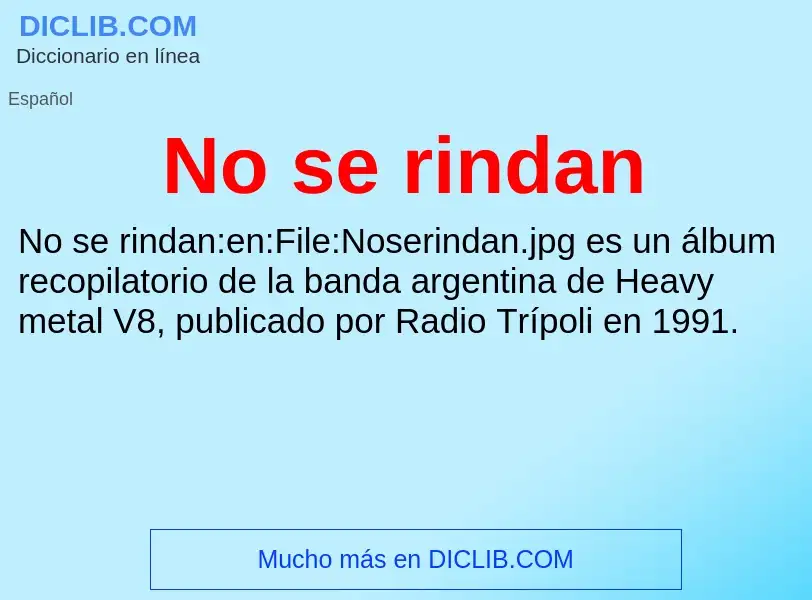 DICLIB.COM
Diccionario en línea

Español

No se rindan

No se rindan:en:File:Noserindan.jpg es un álbum recopilatorio de la banda argentina de Heavy metal V8, publicado por Radio Trípoli en 1991.

Mucho más en DICLIB.COM